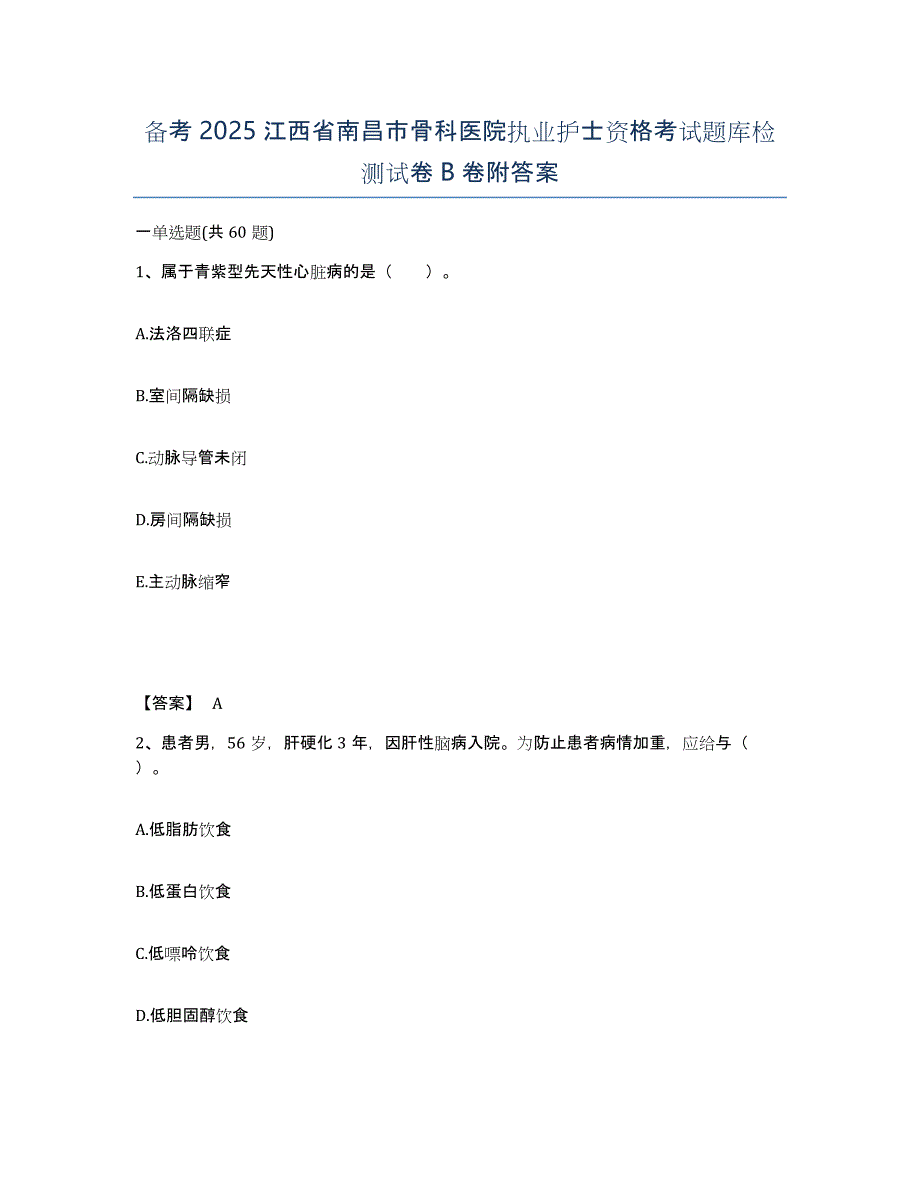 备考 2025 江西省南昌市骨科医院执业护士资格考试题库检测试卷 B 卷附答案

一单选题(共 60 题)

1、属于青紫型先天性心脏病的是（　）。

A.法洛四联症

B.室间隔缺损

C.动脉导管未闭

D.房间隔缺损

E.主动脉缩窄

【答案】 A

2、患者男，56 岁，肝硬化 3 年，因肝性脑病入院。为防止患者病情加重，应给与（　）。

A.低脂肪饮食

B.低蛋白饮食

C.低嘌呤饮食

D.低胆固醇饮食